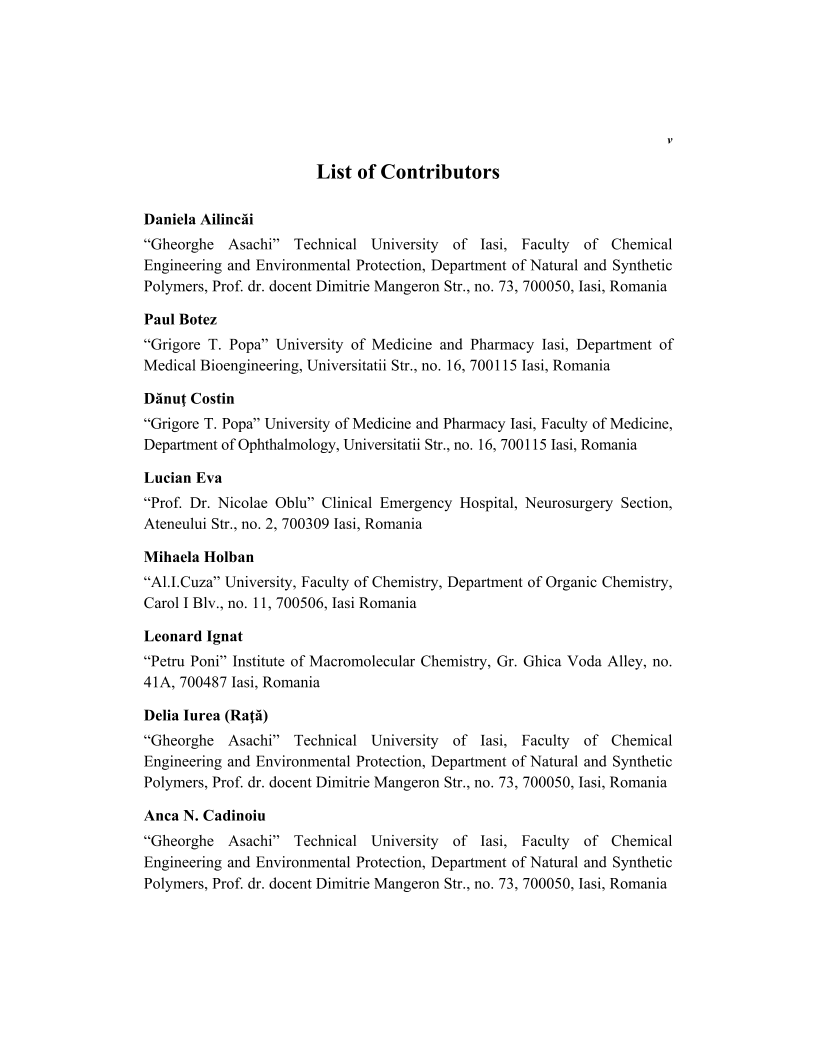 v

List of Contributors

Daniela Ailincăi
“Gheorghe Asachi” Technical University of Iasi, Faculty of Chemical Engineering and Environmental Protection, Department of Natural and Synthetic Polymers, Prof. dr. docent Dimitrie Mangeron Str., no. 73, 700050, Iasi, Romania

Paul Botez
“Grigore T. Popa” University of Medicine and Pharmacy Iasi, Department of Medical Bioengineering, Universitatii Str., no. 16, 700115 Iasi, Romania

Dănuț Costin
“Grigore T. Popa” University of Medicine and Pharmacy Iasi, Faculty of Medicine, Department of Ophthalmology, Universitatii Str., no. 16, 700115 Iasi, Romania

Lucian Eva
“Prof. Dr. Nicolae Oblu” Clinical Emergency Hospital, Neurosurgery Section, Ateneului Str., no. 2, 700309 Iasi, Romania

Mihaela Holban
“Al.I.Cuza” University, Faculty of Chemistry, Department of Organic Chemistry, Carol I Blv., no. 11, 700506, Iasi Romania

Leonard Ignat
“Petru Poni” Institute of Macromolecular Chemistry, Gr. Ghica Voda Alley, no. 41A, 700487 Iasi, Romania

Delia Iurea (Rață)
“Gheorghe Asachi” Technical University of Iasi, Faculty of Chemical Engineering and Environmental Protection, Department of Natural and Synthetic Polymers, Prof. dr. docent Dimitrie Mangeron Str., no. 73, 700050, Iasi, Romania

Anca N. Cadinoiu
“Gheorghe Asachi” Technical University of Iasi, Faculty of Chemical Engineering and Environmental Protection, Department of Natural and Synthetic Polymers, Prof. dr. docent Dimitrie Mangeron Str., no. 73, 700050, Iasi, Romania